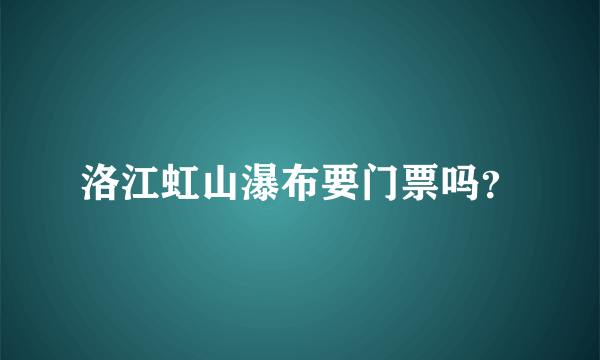 洛江虹山瀑布要门票吗?